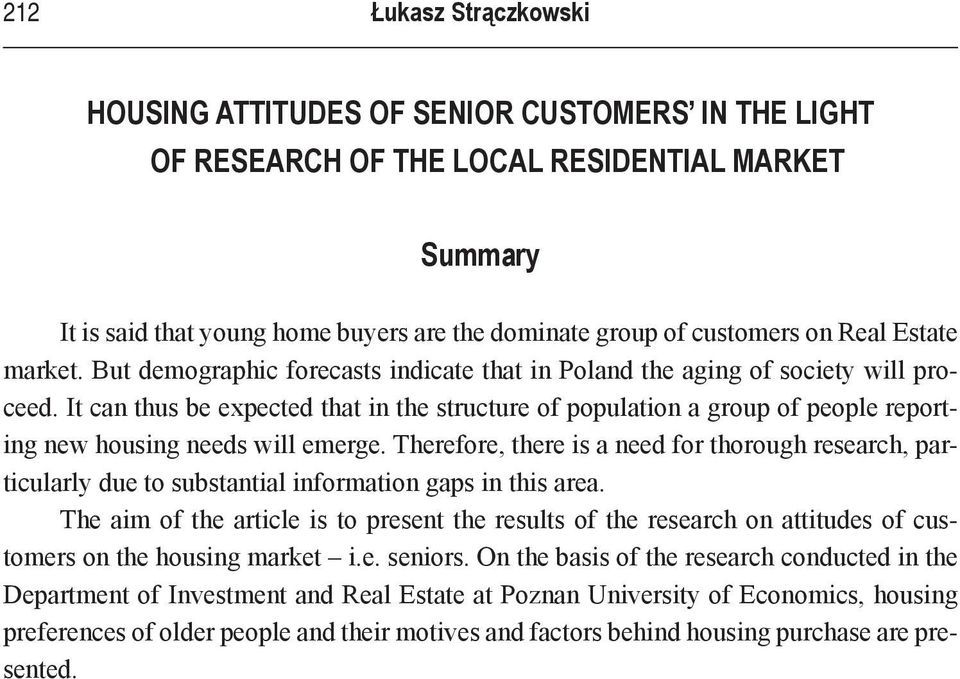 212 Łukasz Strączkowski

HOUSING ATTITUDES OF SENIOR CUSTOMERS' IN THE LIGHT OF RESEARCH OF THE LOCAL RESIDENTIAL MARKET

Summary

It is said that young home buyers are the dominate group of customers on Real Estate market. But demographic forecasts indicate that in Poland the aging of society will proceed. It can thus be expected that in the structure of population a group of people reporting new housing needs will emerge. Therefore, there is a need for thorough research, particularly due to substantial information gaps in this area.

The aim of the article is to present the results of the research on attitudes of customers on the housing market – i.e. seniors. On the basis of the research conducted in the Department of Investment and Real Estate at Poznan University of Economics, housing preferences of older people and their motives and factors behind housing purchase are presented.